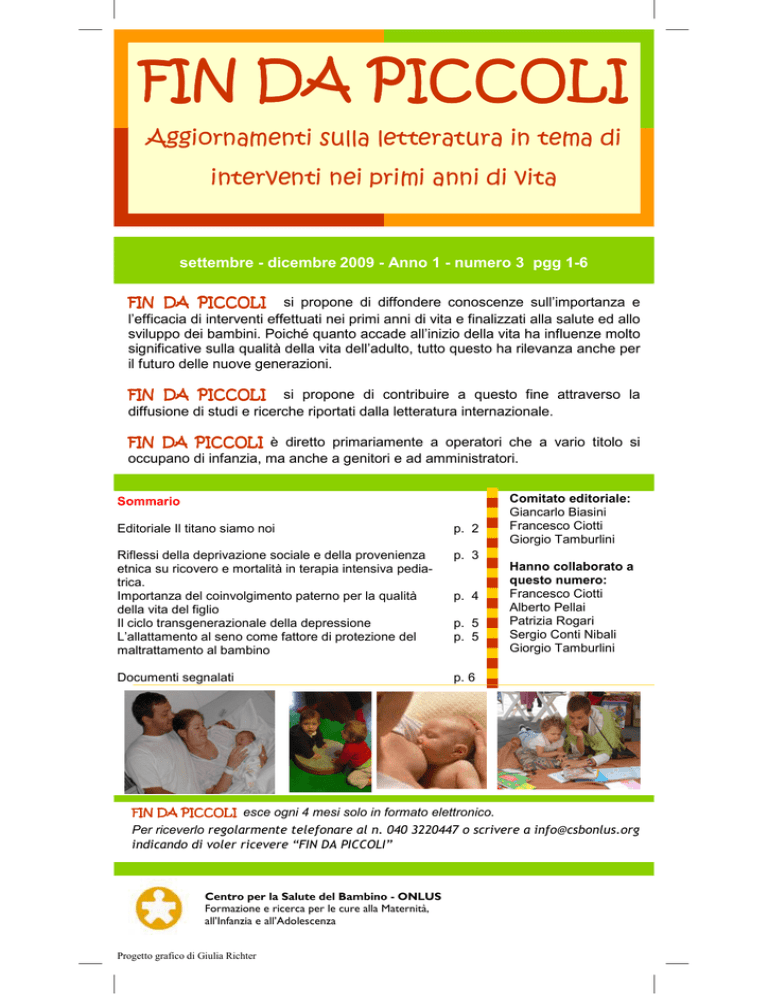 FIN DA PICCOLI

Aggiornamenti sulla letteratura in tema di interventi nei primi anni di vita

settembre - dicembre 2009 - Anno 1 - numero 3 pgg 1-6

FIN DA PICCOLI si propone di diffondere conoscenze sull'importanza e l'efficacia di interventi effettuati nei primi anni di vita e finalizzati alla salute ed allo sviluppo dei bambini. Poiché quanto accade all'inizio della vita ha influenze molto significative sulla qualità della vita dell'adulto, tutto questo ha rilevanza anche per il futuro delle nuove generazioni.

FIN DA PICCOLI si propone di contribuire a questo fine attraverso la diffusione di studi e ricerche riportati dalla letteratura internazionale.

FIN DA PICCOLI è diretto primariamente a operatori che a vario titolo si occupano di infanzia, ma anche a genitori e ad amministratori.

Sommario

| | |
|---|---|
| Editoriale Il titano siamo noi | p. 2 |
| Riflessi della deprivazione sociale e della provenienza etnica su ricovero e mortalità in terapia intensiva pediatrica. | p. 3 |
| Importanza del coinvolgimento paterno per la qualità della vita del figlio | p. 4 |
| Il ciclo transgenerazionale della depressione | p. 5 |
| L'allattamento al seno come fattore di protezione del maltrattamento al bambino | p. 5 |
| Documenti segnalati | p. 6 |

Comitato editoriale:
Giancarlo Biasini
Francesco Ciotti
Giorgio Tamburlini

Hanno collaborato a questo numero:
Francesco Ciotti
Alberto Pellai
Patrizia Rogari
Sergio Conti Nibali
Giorgio Tamburlini

FIN DA PICCOLI esce ogni 4 mesi solo in formato elettronico.
Per riceverlo regolarmente telefonare al n. 040 3220447 o scrivere a info@csbonlus.org indicando di voler ricevere "FIN DA PICCOLI"

Centro per la Salute del Bambino - ONLUS
Formazione e ricerca per le cure alla Maternità, all'Infanzia e all'Adolescenza

Progetto grafico di Giulia Richter